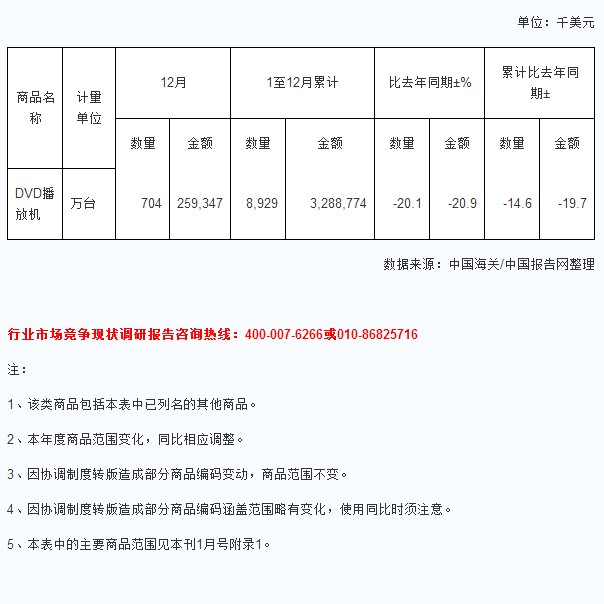 单位：千美元

| 商品名称 | 计量单位 | 12月 |  | 1至12月累计 |  | 比去年同期±% |  | 累计比去年同期± |  |
|---|---|---|---|---|---|---|---|---|---|
|  |  | 数量 | 金额 | 数量 | 金额 | 数量 | 金额 | 数量 | 金额 |
| DVD播放机 | 万台 | 704 | 259,347 | 8,929 | 3,288,774 | -20.1 | -20.9 | -14.6 | -19.7 |

数据来源：中国海关/中国报告网整理

行业市场竞争现状调研报告咨询热线：400-007-6266或010-86825716

注：

1、该类商品包括本表中已列名的其他商品。

2、本年度商品范围变化，同比相应调整。

3、因协调制度转版造成部分商品编码变动，商品范围不变。

4、因协调制度转版造成部分商品编码涵盖范围略有变化，使用同比时须注意。

5、本表中的主要商品范围见本刊1月号附录1。